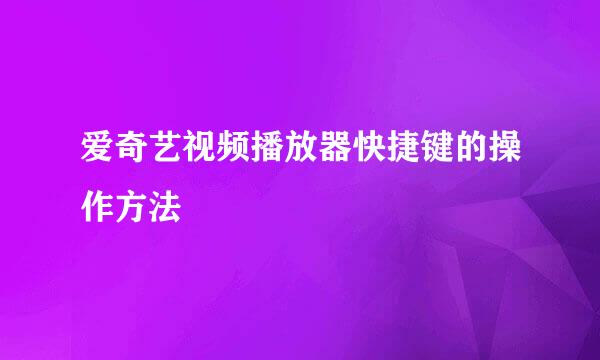 爱奇艺视频播放器快捷键的操作方法